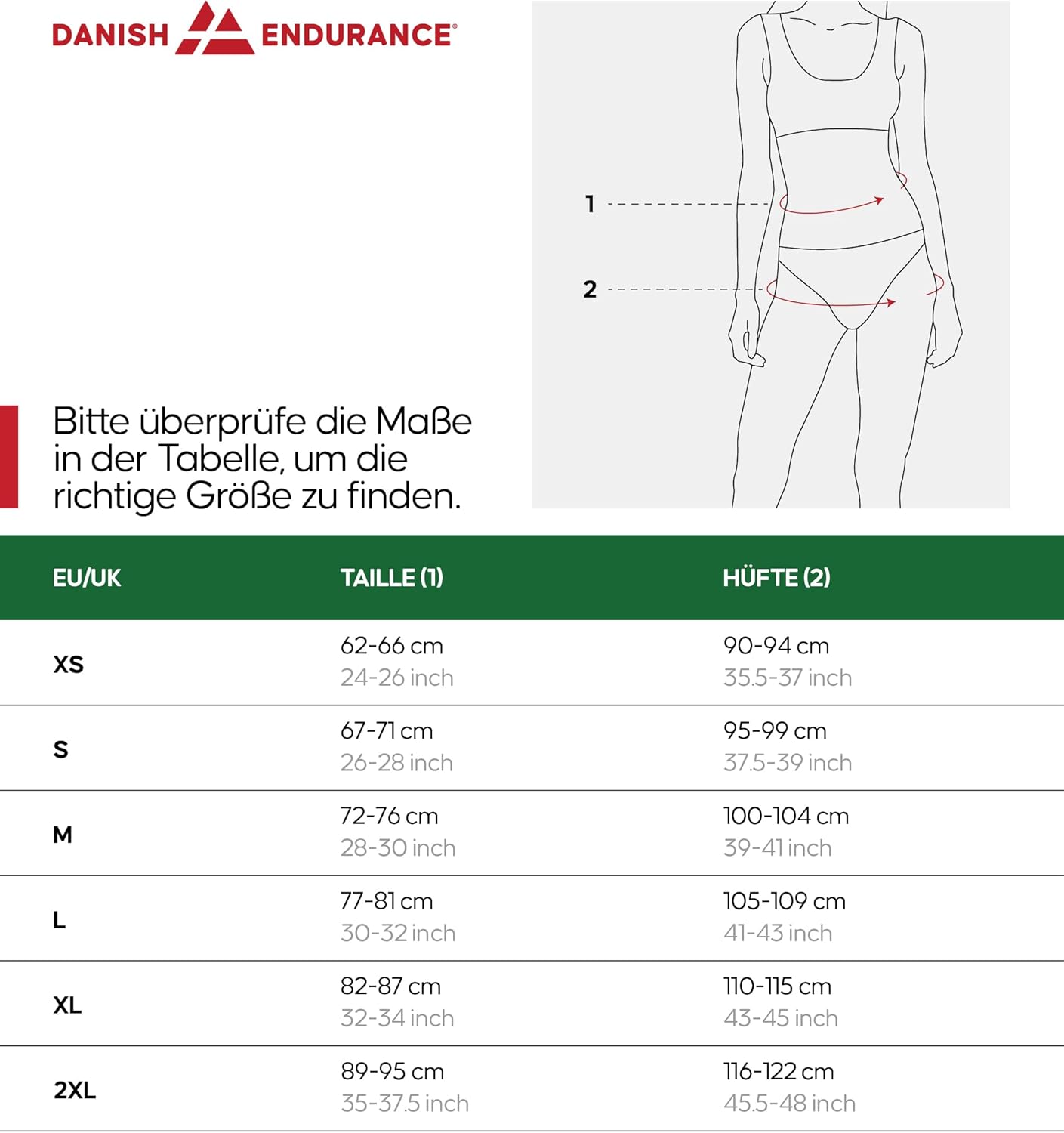 DANISH ENDURANCE®

1

2

Bitte überprüfe die Maße in der Tabelle, um die richtige Größe zu finden.

| EU/UK | TAILLE (1) | HÜFTE (2) |
|---|---|---|
| XS | 62-66 cm 24-26 inch | 90-94 cm 35.5-37 inch |
| S | 67-71 cm 26-28 inch | 95-99 cm 37.5-39 inch |
| M | 72-76 cm 28-30 inch | 100-104 cm 39-41 inch |
| L | 77-81 cm 30-32 inch | 105-109 cm 41-43 inch |
| XL | 82-87 cm 32-34 inch | 110-115 cm 43-45 inch |
| 2XL | 89-95 cm 35-37.5 inch | 116-122 cm 45.5-48 inch |